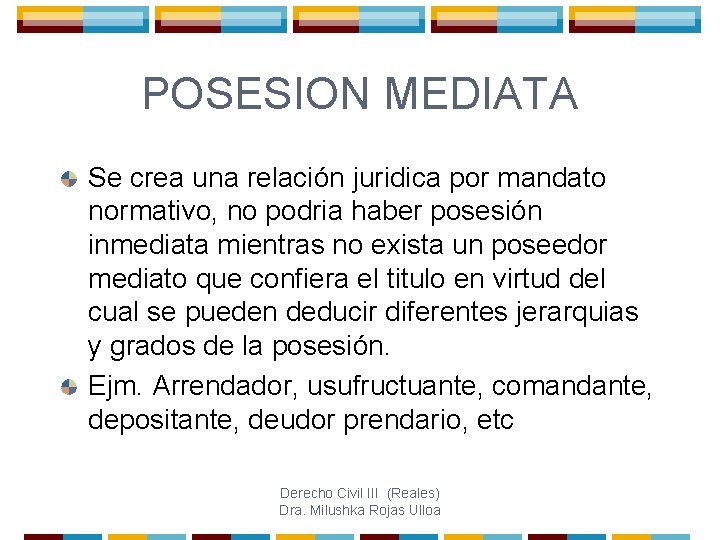 POSESION MEDIATA

Se crea una relación juridica por mandato normativo, no podria haber posesión inmediata mientras no exista un poseedor mediato que confiera el titulo en virtud del cual se pueden deducir diferentes jerarquias y grados de la posesión.

Ejm. Arrendador, usufructuante, comandante, depositante, deudor prendario, etc

Derecho Civil III (Reales)
Dra. Milushka Rojas Ulloa